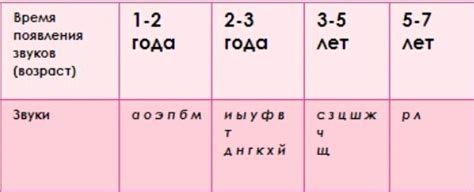 | Время появления звуков (возраст) | 1-2 года | 2-3 года | 3-5 лет | 5-7 лет |
|---|---|---|---|---|
| Звуки | а о э п б м | и ы у ф в т д н г к х й | с з ц ш ж ч щ | р л |